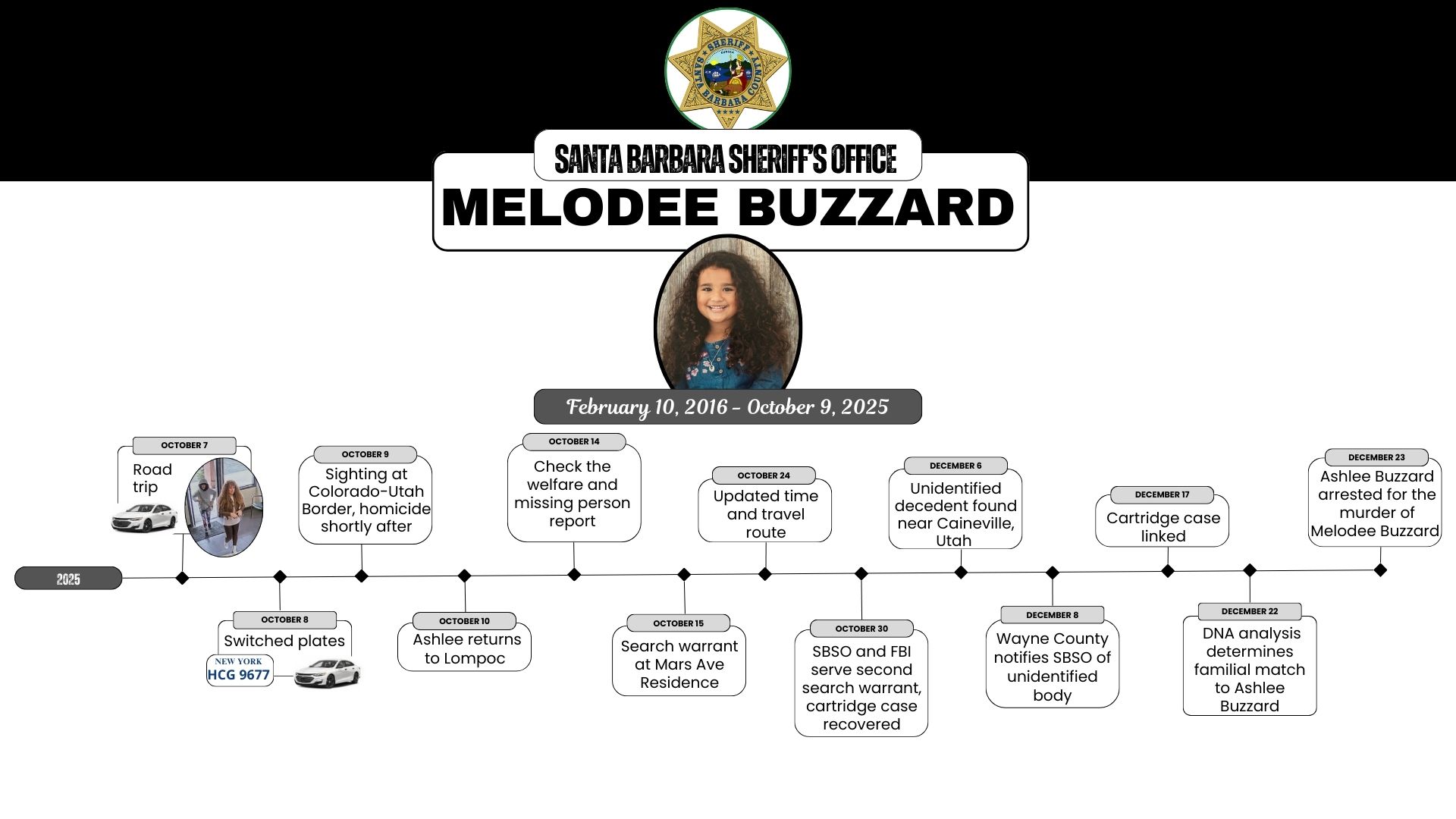 SHERIFF SANTA BARBARA COUNTY

SANTA BARBARA SHERIFF'S OFFICE

MELODEE BUZZARD

February 10, 2016 - October 9, 2025

2025

OCTOBER 7
Road trip

OCTOBER 8
Switched plates
NEW YORK
HCG 9677

OCTOBER 9
Sighting at Colorado-Utah Border, homicide shortly after

OCTOBER 10
Ashlee returns to Lompoc

OCTOBER 14
Check the welfare and missing person report

OCTOBER 15
Search warrant at Mars Ave Residence

OCTOBER 24
Updated time and travel route

OCTOBER 30
SBSO and FBI serve second search warrant, cartridge case recovered

DECEMBER 6
Unidentified decedent found near Caineville, Utah

DECEMBER 8
Wayne County notifies SBSO of unidentified body

DECEMBER 17
Cartridge case linked

DECEMBER 22
DNA analysis determines familial match to Ashlee Buzzard

DECEMBER 23
Ashlee Buzzard arrested for the murder of Melodee Buzzard